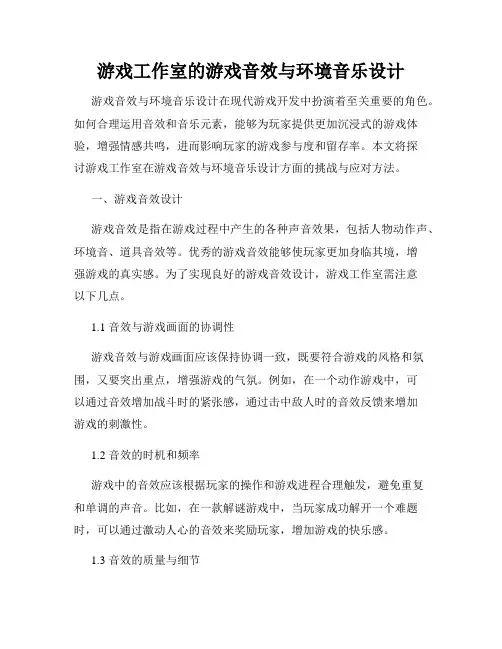 游戏工作室的游戏音效与环境音乐设计

游戏音效与环境音乐设计在现代游戏开发中扮演着至关重要的角色。如何合理运用音效和音乐元素，能够为玩家提供更加沉浸式的游戏体验，增强情感共鸣，进而影响玩家的游戏参与度和留存率。本文将探讨游戏工作室在游戏音效与环境音乐设计方面的挑战与应对方法。

一、游戏音效设计

游戏音效是指在游戏过程中产生的各种声音效果，包括人物动作声、环境音、道具音效等。优秀的游戏音效能够使玩家更加身临其境，增强游戏的真实感。为了实现良好的游戏音效设计，游戏工作室需注意以下几点。

1.1 音效与游戏画面的协调性

游戏音效与游戏画面应该保持协调一致，既要符合游戏的风格和氛围，又要突出重点，增强游戏的气氛。例如，在一个动作游戏中，可以通过音效增加战斗时的紧张感，通过击中敌人时的音效反馈来增加游戏的刺激性。

1.2 音效的时机和频率

游戏中的音效应该根据玩家的操作和游戏进程合理触发，避免重复和单调的声音。比如，在一款解谜游戏中，当玩家成功解开一个难题时，可以通过激动人心的音效来奖励玩家，增加游戏的快乐感。

1.3 音效的质量与细节